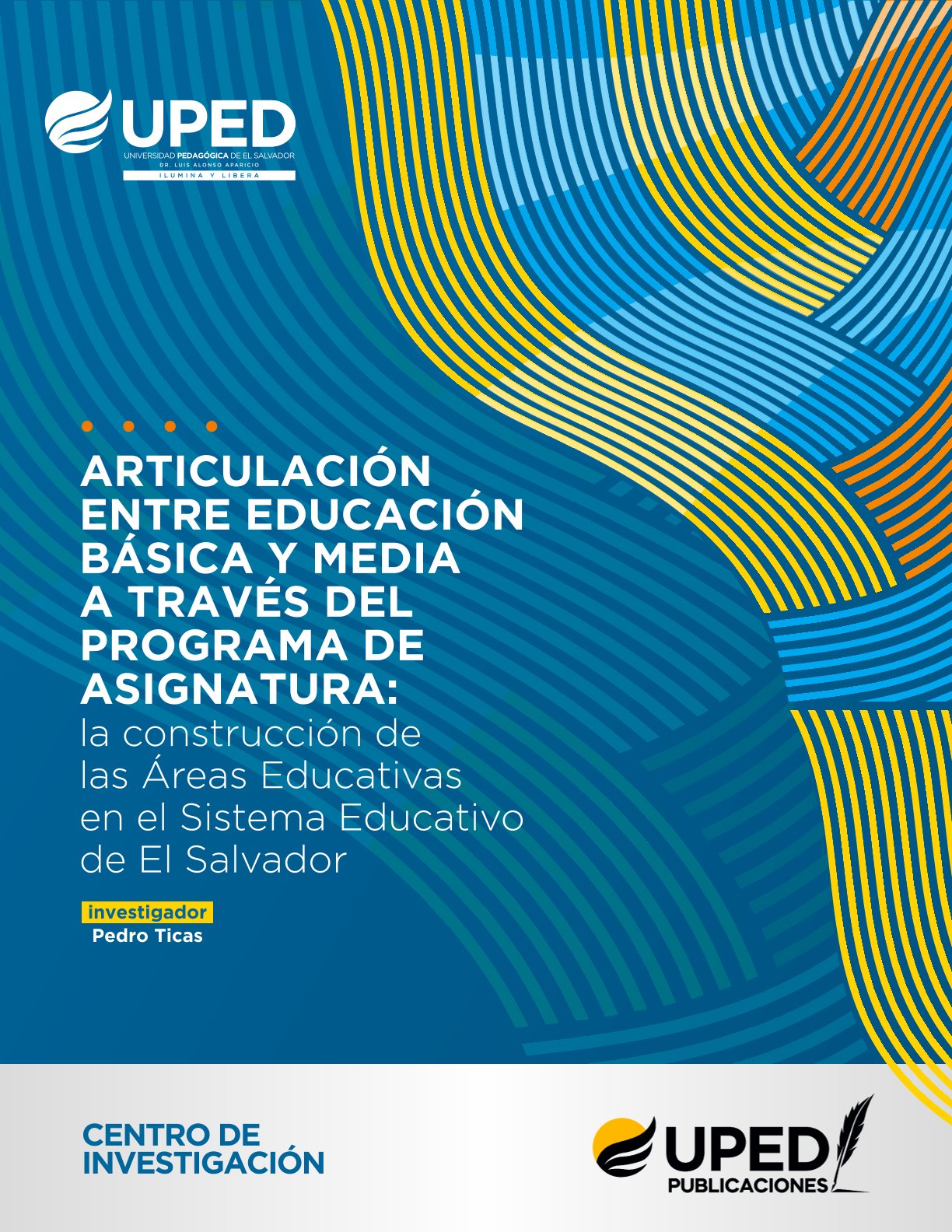 UPED
UNIVERSIDAD PEDAGÓGICA DE EL SALVADOR
DR. LUIS ALONSO APARICIO
ILUMINA Y LIBERA

ARTICULACIÓN ENTRE EDUCACIÓN BÁSICA Y MEDIA A TRAVÉS DEL PROGRAMA DE ASIGNATURA:
la construcción de las Áreas Educativas en el Sistema Educativo de El Salvador

investigador
Pedro Ticas

CENTRO DE INVESTIGACIÓN

UPED
PUBLICACIONES